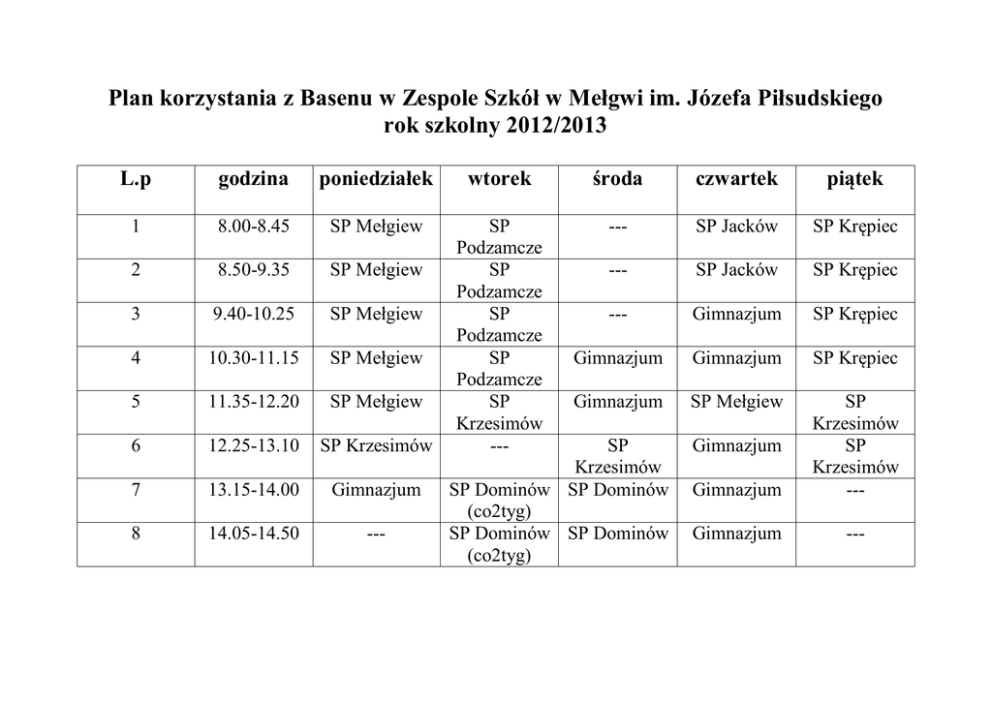 Plan korzystania z Basenu w Zespole Szkół w Mełgwi im. Józefa Piłsudskiego
rok szkolny 2012/2013

| L.p | godzina | poniedziałek | wtorek | środa | czwartek | piątek |
|---|---|---|---|---|---|---|
| 1 | 8.00-8.45 | SP Mełgiew | SP Podzamcze | --- | SP Jacków | SP Krępiec |
| 2 | 8.50-9.35 | SP Mełgiew | SP Podzamcze | --- | SP Jacków | SP Krępiec |
| 3 | 9.40-10.25 | SP Mełgiew | SP Podzamcze | --- | Gimnazjum | SP Krępiec |
| 4 | 10.30-11.15 | SP Mełgiew | SP Podzamcze | Gimnazjum | Gimnazjum | SP Krępiec |
| 5 | 11.35-12.20 | SP Mełgiew | SP Krzesimów | Gimnazjum | SP Mełgiew | SP Krzesimów |
| 6 | 12.25-13.10 | SP Krzesimów | --- | SP Krzesimów | Gimnazjum | SP Krzesimów |
| 7 | 13.15-14.00 | Gimnazjum | SP Dominów (co2tyg) | SP Dominów | Gimnazjum | --- |
| 8 | 14.05-14.50 | --- | SP Dominów (co2tyg) | SP Dominów | Gimnazjum | --- |